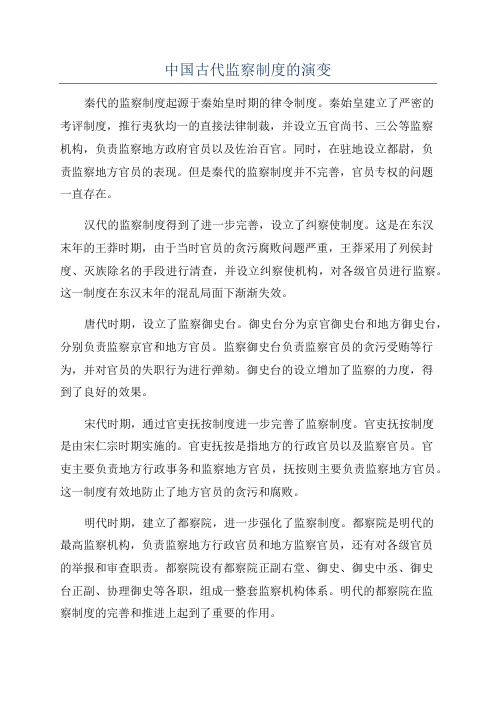 中国古代监察制度的演变

秦代的监察制度起源于秦始皇时期的律令制度。秦始皇建立了严密的考评制度，推行夷狄均一的直接法律制裁，并设立五官尚书、三公等监察机构，负责监察地方政府官员以及佐治百官。同时，在驻地设立都尉，负责监察地方官员的表现。但是秦代的监察制度并不完善，官员专权的问题一直存在。

汉代的监察制度得到了进一步完善，设立了纠察使制度。这是在东汉末年的王莽时期，由于当时官员的贪污腐败问题严重，王莽采用了列侯封度、灭族除名的手段进行清查，并设立纠察使机构，对各级官员进行监察。这一制度在东汉末年的混乱局面下渐渐失效。

唐代时期，设立了监察御史台。御史台分为京官御史台和地方御史台，分别负责监察京官和地方官员。监察御史台负责监察官员的贪污受贿等行为，并对官员的失职行为进行弹劾。御史台的设立增加了监察的力度，得到了良好的效果。

宋代时期，通过官吏抚按制度进一步完善了监察制度。官吏抚按制度是由宋仁宗时期实施的。官吏抚按是指地方的行政官员以及监察官员。官吏主要负责地方行政事务和监察地方官员，抚按则主要负责监察地方官员。这一制度有效地防止了地方官员的贪污和腐败。

明代时期，建立了都察院，进一步强化了监察制度。都察院是明代的最高监察机构，负责监察地方行政官员和地方监察官员，还有对各级官员的举报和审查职责。都察院设有都察院正副右堂、御史、御史中丞、御史台正副、协理御史等各职，组成一整套监察机构体系。明代的都察院在监察制度的完善和推进上起到了重要的作用。